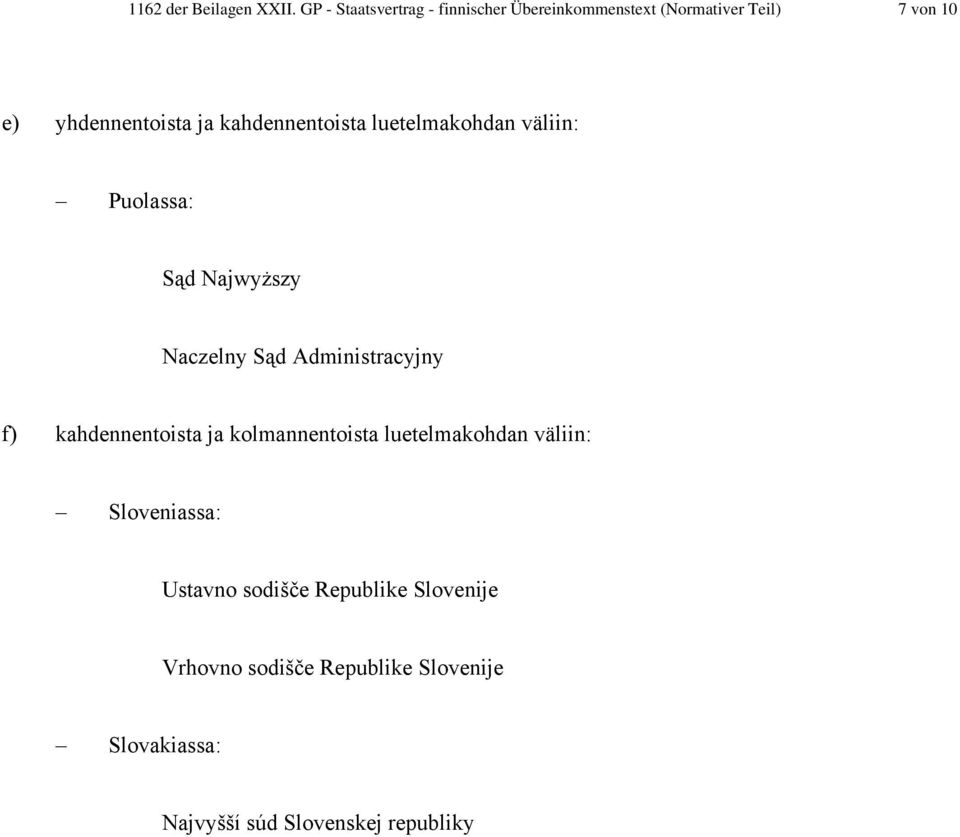 1162 der Beilagen XXII. GP - Staatsvertrag - finnischer Übereinkommenstext (Normativer Teil) 7 von 10

e) yhdennentoista ja kahdennentoista luetelmakohdan väliin:

– Puolassa:

Sąd Najwyższy

Naczelny Sąd Administracyjny

f) kahdennentoista ja kolmannentoista luetelmakohdan väliin:

– Sloveniassa:

Ustavno sodišče Republike Slovenije

Vrhovno sodišče Republike Slovenije

– Slovakiassa:

Najvyšší súd Slovenskej republiky